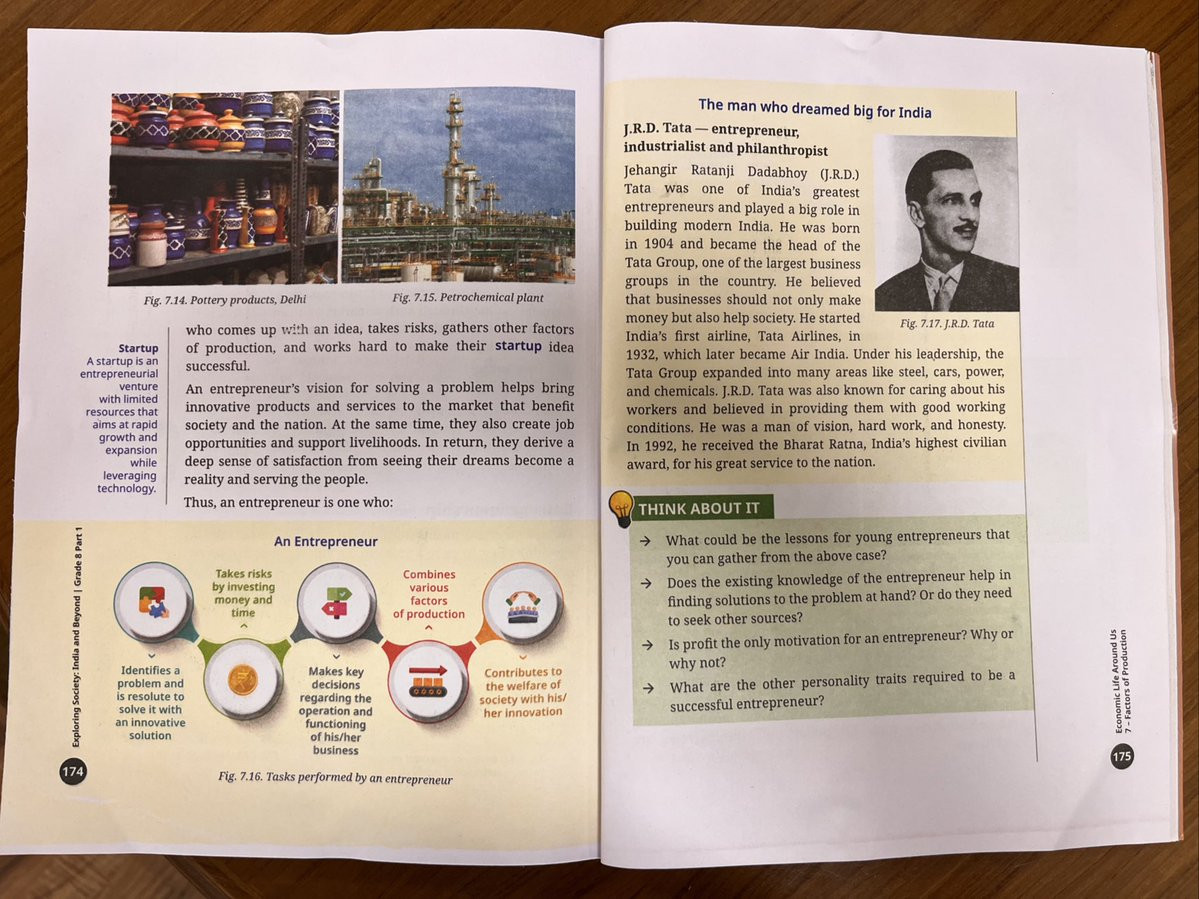 Fig. 7.14. Pottery products, Delhi

Fig. 7.15. Petrochemical plant

Startup
A startup is an entrepreneurial venture with limited resources that aims at rapid growth and expansion while leveraging technology.

who comes up with an idea, takes risks, gathers other factors of production, and works hard to make their startup idea successful.

An entrepreneur's vision for solving a problem helps bring innovative products and services to the market that benefit society and the nation. At the same time, they also create job opportunities and support livelihoods. In return, they derive a deep sense of satisfaction from seeing their dreams become a reality and serving the people.

Thus, an entrepreneur is one who:

An Entrepreneur

Identifies a problem and is resolute to solve it with an innovative solution

Takes risks by investing money and time

Makes key decisions regarding the operation and functioning of his/her business

Combines various factors of production

Contributes to the welfare of society with his/her innovation

Fig. 7.16. Tasks performed by an entrepreneur

Exploring Society: India and Beyond | Grade 8 Part 1

174

The man who dreamed big for India

J.R.D. Tata — entrepreneur, industrialist and philanthropist

Jehangir Ratanji Dadabhoy (J.R.D.) Tata was one of India's greatest entrepreneurs and played a big role in building modern India. He was born in 1904 and became the head of the Tata Group, one of the largest business groups in the country. He believed that businesses should not only make money but also help society. He started India's first airline, Tata Airlines, in 1932, which later became Air India. Under his leadership, the Tata Group expanded into many areas like steel, cars, power, and chemicals. J.R.D. Tata was also known for caring about his workers and believed in providing them with good working conditions. He was a man of vision, hard work, and honesty. In 1992, he received the Bharat Ratna, India's highest civilian award, for his great service to the nation.

Fig. 7.17. J.R.D. Tata

THINK ABOUT IT

→ What could be the lessons for young entrepreneurs that you can gather from the above case?

→ Does the existing knowledge of the entrepreneur help in finding solutions to the problem at hand? Or do they need to seek other sources?

→ Is profit the only motivation for an entrepreneur? Why or why not?

→ What are the other personality traits required to be a successful entrepreneur?

Economic Life Around Us
7 – Factors of Production

175